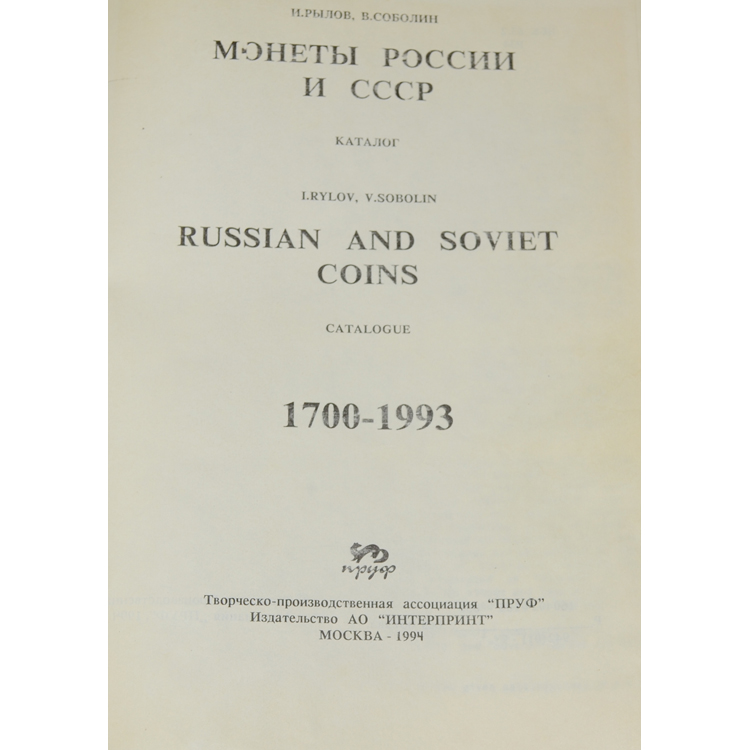 И.РЫЛОВ, В.СОБОЛИН

МОНЕТЫ РОССИИ И СССР

КАТАЛОГ

I.RYLOV, V.SOBOLIN

RUSSIAN AND SOVIET COINS

CATALOGUE

1700-1993

пруф

Творческо-производственная ассоциация "ПРУФ"
Издательство АО "ИНТЕРПРИНТ"
МОСКВА - 1994